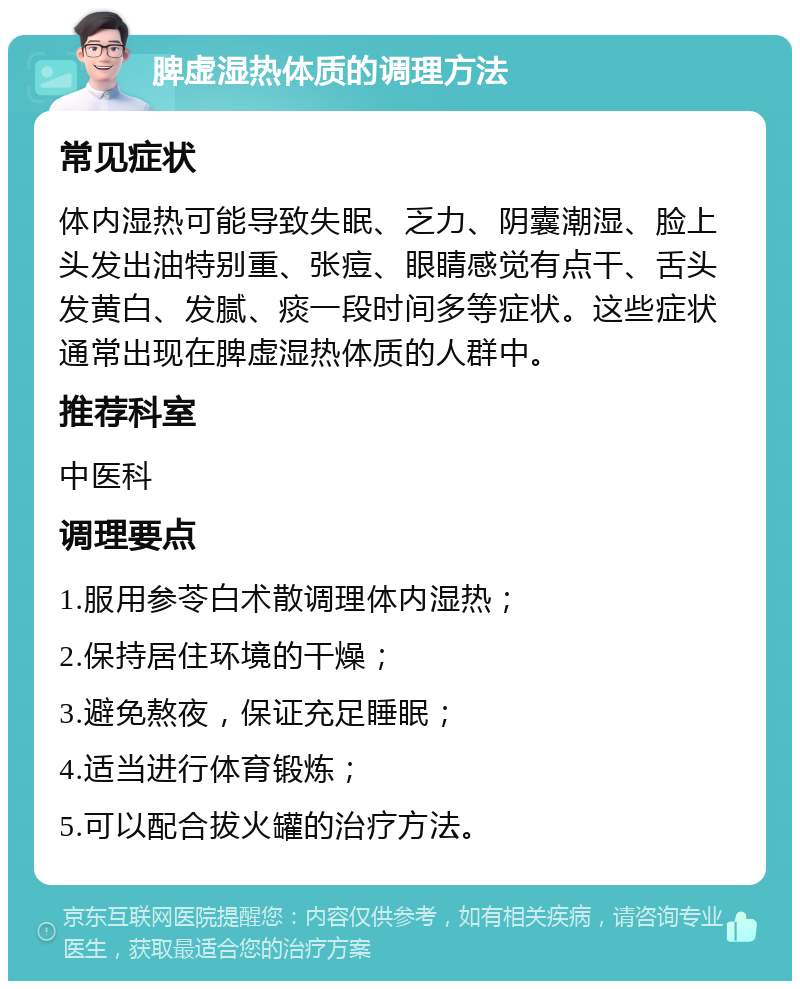 脾虚湿热体质的调理方法

常见症状

体内湿热可能导致失眠、乏力、阴囊潮湿、脸上头发出油特别重、张痘、眼睛感觉有点干、舌头发黄白、发腻、痰一段时间多等症状。这些症状通常出现在脾虚湿热体质的人群中。

推荐科室

中医科

调理要点

1.服用参苓白术散调理体内湿热；

2.保持居住环境的干燥；

3.避免熬夜，保证充足睡眠；

4.适当进行体育锻炼；

5.可以配合拔火罐的治疗方法。

京东互联网医院提醒您：内容仅供参考，如有相关疾病，请咨询专业医生，获取最适合您的治疗方案